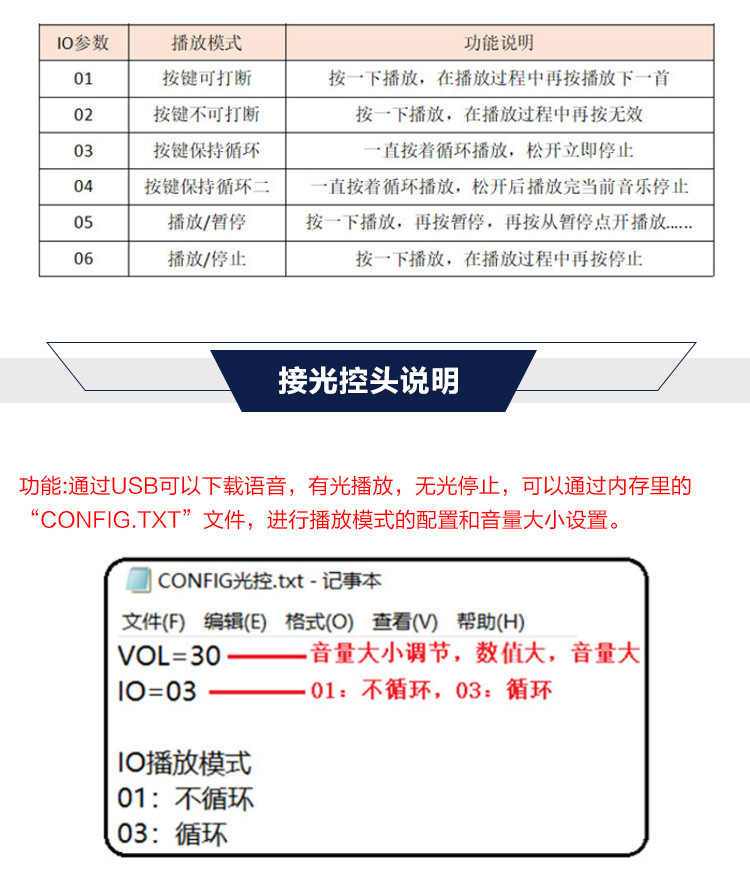 | IO参数 | 播放模式 | 功能说明 |
|---|---|---|
| 01 | 按键可打断 | 按一下播放，在播放过程中再按播放下一首 |
| 02 | 按键不可打断 | 按一下播放，在播放过程中再按无效 |
| 03 | 按键保持循环 | 一直按着循环播放，松开立即停止 |
| 04 | 按键保持循环二 | 一直按着循环播放，松开后播放完当前音乐停止 |
| 05 | 播放/暂停 | 按一下播放，再按暂停，再按从暂停点开播放...... |
| 06 | 播放/停止 | 按一下播放，在播放过程中再按停止 |

接光控头说明

功能:通过USB可以下载语音，有光播放，无光停止，可以通过内存里的“CONFIG.TXT”文件，进行播放模式的配置和音量大小设置。

CONFIG光控.txt - 记事本

文件(F) 编辑(E) 格式(O) 查看(V) 帮助(H)

VOL=30 音量大小调节，数值大，音量大

IO=03 01：不循环，03：循环

IO播放模式
01：不循环
03：循环